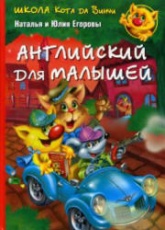 ШКОЛА Кота да Винчи

Наталья и Юлия Егоровы

АНГЛИЙСКИЙ ДЛЯ МАЛЫШЕЙ